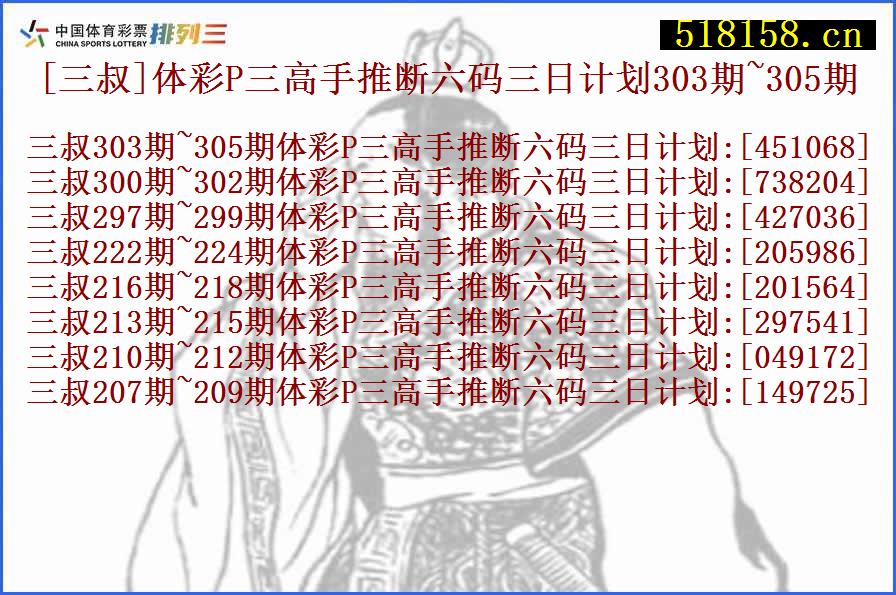 中国体育彩票 CHINA SPORTS LOTTERY 排列三

518158.cn

[三叔]体彩P三高手推断六码三日计划303期~305期

三叔303期~305期体彩P三高手推断六码三日计划:[451068]
三叔300期~302期体彩P三高手推断六码三日计划:[738204]
三叔297期~299期体彩P三高手推断六码三日计划:[427036]
三叔222期~224期体彩P三高手推断六码三日计划:[205986]
三叔216期~218期体彩P三高手推断六码三日计划:[201564]
三叔213期~215期体彩P三高手推断六码三日计划:[297541]
三叔210期~212期体彩P三高手推断六码三日计划:[049172]
三叔207期~209期体彩P三高手推断六码三日计划:[149725]